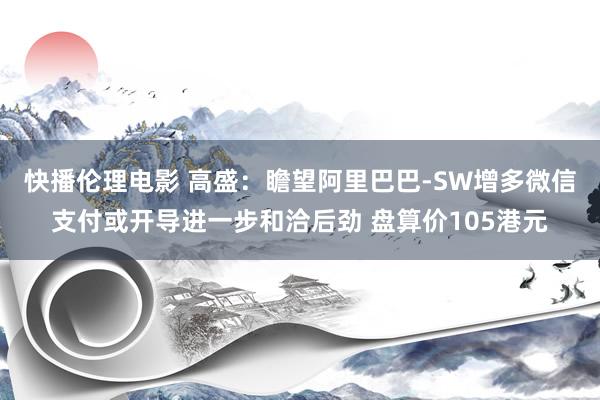 快播伦理电影 高盛：瞻望阿里巴巴-SW增多微信支付或开导进一步和洽后劲 盘算价105港元